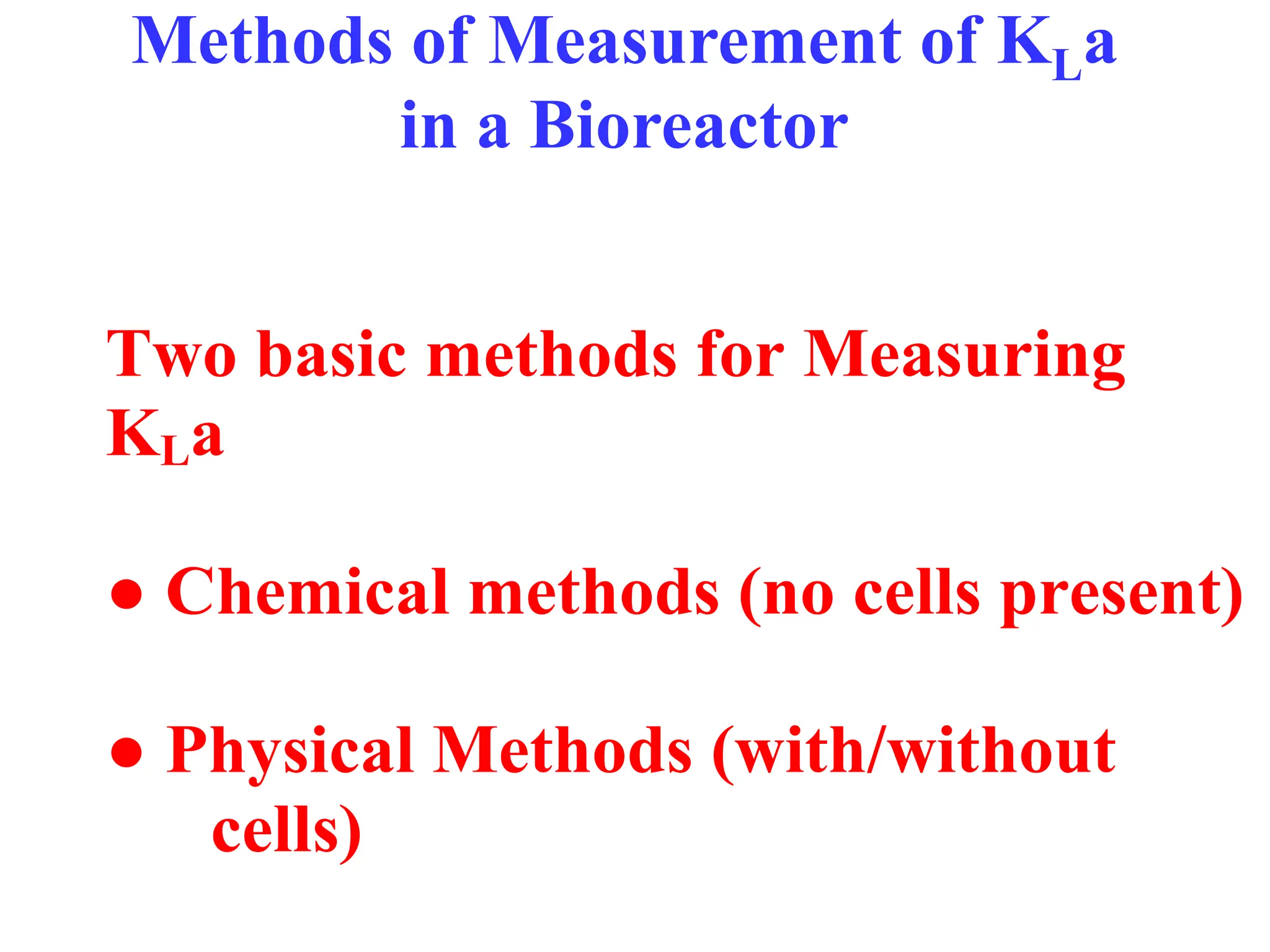 Methods of Measurement of $K_La$ in a Bioreactor

Two basic methods for Measuring $K_La$

• Chemical methods (no cells present)

• Physical Methods (with/without cells)